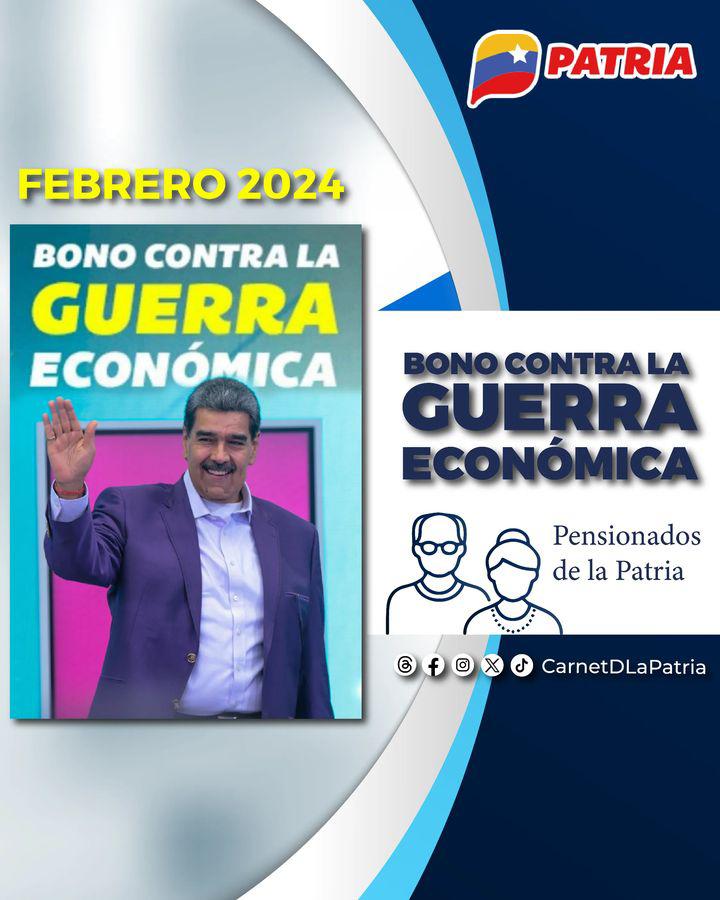 PATRIA

FEBRERO 2024

BONO CONTRA LA GUERRA ECONÓMICA

BONO CONTRA LA GUERRA ECONÓMICA

Pensionados de la Patria

CarnetDLaPatria